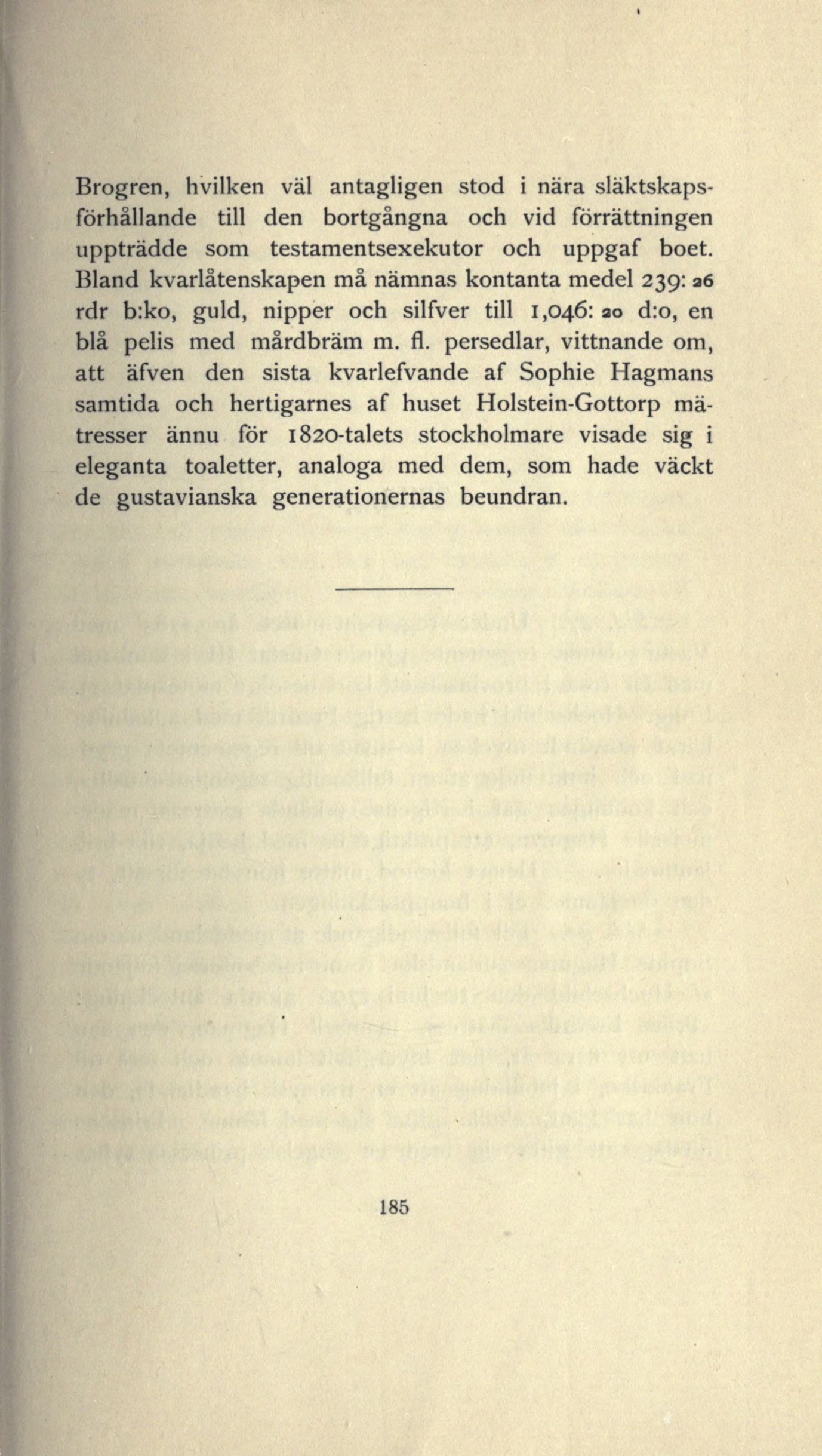 Brogren, hvilken väl antagligen stod i nära släktskapsförhållande till den bortgångna och vid förrättningen uppträdde som testamentsexekutor och uppgaf boet. Bland kvarlåtenskapen må nämnas kontanta medel 239: 26 rdr b:ko, guld, nipper och silfver till 1,046: 20 d:o, en blå pelis med mårdbräm m. fl. persedlar, vittnande om, att äfven den sista kvarlefvande af Sophie Hagmans samtida och hertigarnes af huset Holstein-Gottorp mätresser ännu för 1820-talets stockholmare visade sig i eleganta toaletter, analoga med dem, som hade väckt de gustavianska generationernas beundran.

185